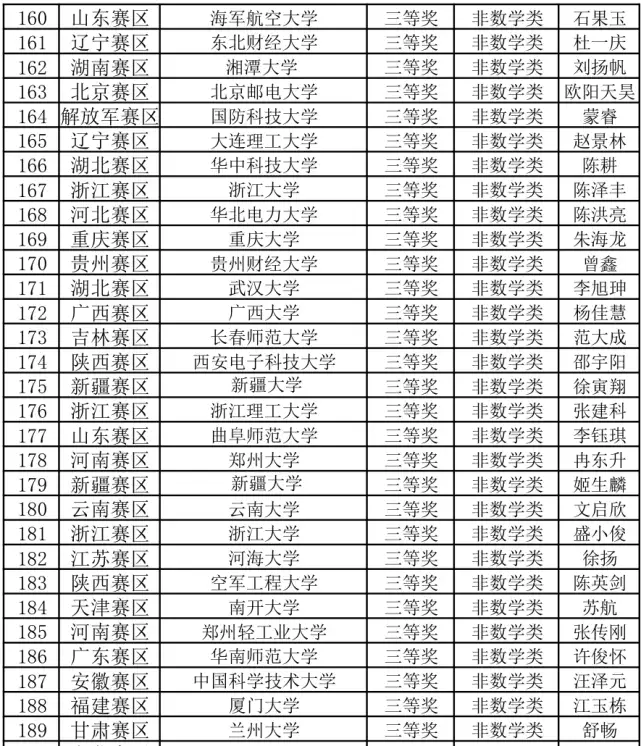 | 160 | 山东赛区 | 海军航空大学 | 三等奖 | 非数学类 | 石果玉 |
|---|---|---|---|---|---|
| 161 | 辽宁赛区 | 东北财经大学 | 三等奖 | 非数学类 | 杜一庆 |
| 162 | 湖南赛区 | 湘潭大学 | 三等奖 | 非数学类 | 刘扬帆 |
| 163 | 北京赛区 | 北京邮电大学 | 三等奖 | 非数学类 | 欧阳天昊 |
| 164 | 解放军赛区 | 国防科技大学 | 三等奖 | 非数学类 | 蒙睿 |
| 165 | 辽宁赛区 | 大连理工大学 | 三等奖 | 非数学类 | 赵景林 |
| 166 | 湖北赛区 | 华中科技大学 | 三等奖 | 非数学类 | 陈耕 |
| 167 | 浙江赛区 | 浙江大学 | 三等奖 | 非数学类 | 陈泽丰 |
| 168 | 河北赛区 | 华北电力大学 | 三等奖 | 非数学类 | 陈洪亮 |
| 169 | 重庆赛区 | 重庆大学 | 三等奖 | 非数学类 | 朱海龙 |
| 170 | 贵州赛区 | 贵州财经大学 | 三等奖 | 非数学类 | 曾鑫 |
| 171 | 湖北赛区 | 武汉大学 | 三等奖 | 非数学类 | 李旭珅 |
| 172 | 广西赛区 | 广西大学 | 三等奖 | 非数学类 | 杨佳慧 |
| 173 | 吉林赛区 | 长春师范大学 | 三等奖 | 非数学类 | 范大成 |
| 174 | 陕西赛区 | 西安电子科技大学 | 三等奖 | 非数学类 | 邵宇阳 |
| 175 | 新疆赛区 | 新疆大学 | 三等奖 | 非数学类 | 徐寅翔 |
| 176 | 浙江赛区 | 浙江理工大学 | 三等奖 | 非数学类 | 张建科 |
| 177 | 山东赛区 | 曲阜师范大学 | 三等奖 | 非数学类 | 李钰琪 |
| 178 | 河南赛区 | 郑州大学 | 三等奖 | 非数学类 | 冉东升 |
| 179 | 新疆赛区 | 新疆大学 | 三等奖 | 非数学类 | 姬生麟 |
| 180 | 云南赛区 | 云南大学 | 三等奖 | 非数学类 | 文启欣 |
| 181 | 浙江赛区 | 浙江大学 | 三等奖 | 非数学类 | 盛小俊 |
| 182 | 江苏赛区 | 河海大学 | 三等奖 | 非数学类 | 徐扬 |
| 183 | 陕西赛区 | 空军工程大学 | 三等奖 | 非数学类 | 陈英剑 |
| 184 | 天津赛区 | 南开大学 | 三等奖 | 非数学类 | 苏航 |
| 185 | 河南赛区 | 郑州轻工业大学 | 三等奖 | 非数学类 | 张传刚 |
| 186 | 广东赛区 | 华南师范大学 | 三等奖 | 非数学类 | 许俊怀 |
| 187 | 安徽赛区 | 中国科学技术大学 | 三等奖 | 非数学类 | 汪泽元 |
| 188 | 福建赛区 | 厦门大学 | 三等奖 | 非数学类 | 江玉栋 |
| 189 | 甘肃赛区 | 兰州大学 | 三等奖 | 非数学类 | 舒畅 |